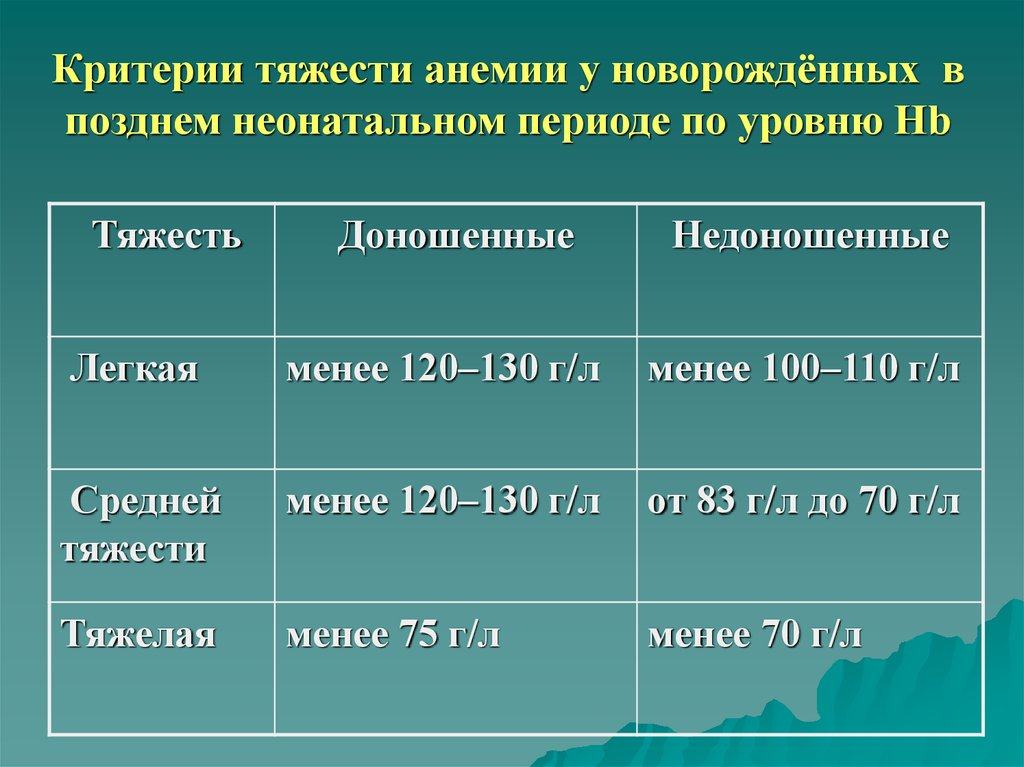 Критерии тяжести анемии у новорождённых в позднем неонатальном периоде по уровню Hb

| Тяжесть | Доношенные | Недоношенные |
|---|---|---|
| Легкая | менее 120–130 г/л | менее 100–110 г/л |
| Средней тяжести | менее 120–130 г/л | от 83 г/л до 70 г/л |
| Тяжелая | менее 75 г/л | менее 70 г/л |